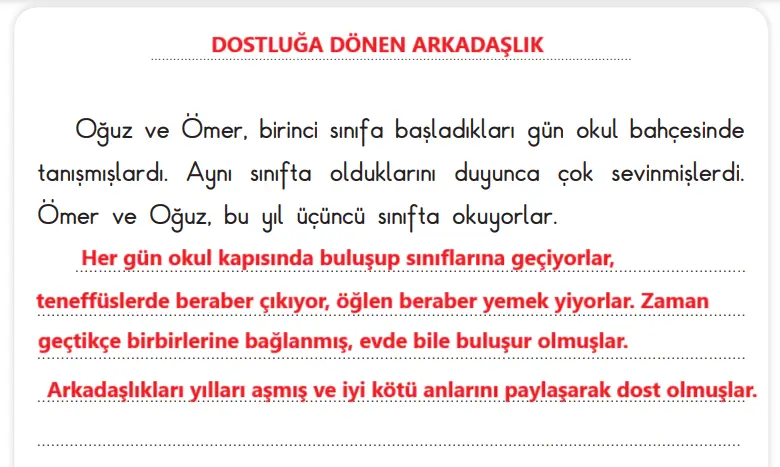 DOSTLUĞA DÖNEN ARKADAŞLIK

Oğuz ve Ömer, birinci sınıfa başladıkları gün okul bahçesinde tanışmışlardı. Aynı sınıfta olduklarını duyunca çok sevinmişlerdi. Ömer ve Oğuz, bu yıl üçüncü sınıfta okuyorlar.

Her gün okul kapısında buluşup sınıflarına geçiyorlar, teneffüslerde beraber çıkıyor, öğlen beraber yemek yiyorlar. Zaman geçtikçe birbirlerine bağlanmış, evde bile buluşur olmuşlar.

Arkadaşlıkları yılları aşmış ve iyi kötü anlarını paylaşarak dost olmuşlar.